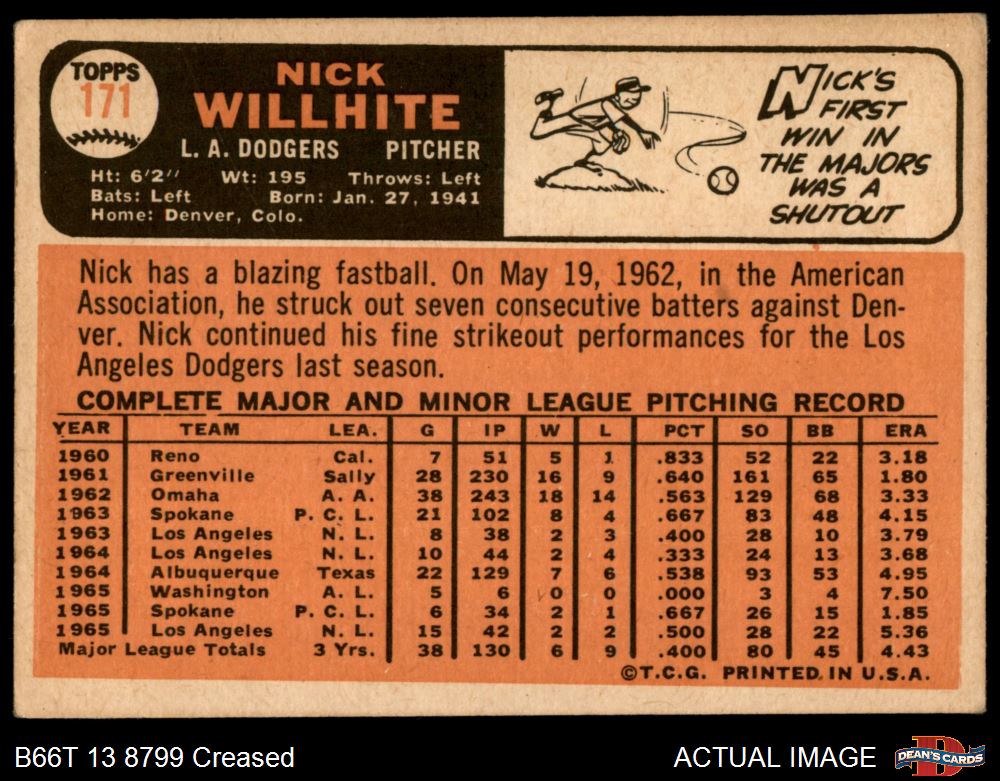 TOPPS
171

NICK
WILLHITE
L. A. DODGERS PITCHER
Ht: 6'2" Wt: 195 Throws: Left
Bats: Left Born: Jan. 27, 1941
Home: Denver, Colo.

NICK'S FIRST WIN IN THE MAJORS WAS A SHUTOUT

Nick has a blazing fastball. On May 19, 1962, in the American Association, he struck out seven consecutive batters against Denver. Nick continued his fine strikeout performances for the Los Angeles Dodgers last season.

COMPLETE MAJOR AND MINOR LEAGUE PITCHING RECORD

| YEAR | TEAM | LEA. | G | IP | W | L | PCT | SO | BB | ERA |
|---|---|---|---|---|---|---|---|---|---|---|
| 1960 | Reno | Cal. | 7 | 51 | 5 | 1 | .833 | 52 | 22 | 3.18 |
| 1961 | Greenville | Sally | 28 | 230 | 16 | 9 | .640 | 161 | 65 | 1.80 |
| 1962 | Omaha | A. A. | 38 | 243 | 18 | 14 | .563 | 129 | 68 | 3.33 |
| 1963 | Spokane | P. C. L. | 21 | 102 | 8 | 4 | .667 | 83 | 48 | 4.15 |
| 1963 | Los Angeles | N. L. | 8 | 38 | 2 | 3 | .400 | 28 | 10 | 3.79 |
| 1964 | Los Angeles | N. L. | 10 | 44 | 2 | 4 | .333 | 24 | 13 | 3.68 |
| 1964 | Albuquerque | Texas | 22 | 129 | 7 | 6 | .538 | 93 | 53 | 4.95 |
| 1965 | Washington | A. L. | 5 | 6 | 0 | 0 | .000 | 3 | 4 | 7.50 |
| 1965 | Spokane | P. C. L. | 6 | 34 | 2 | 1 | .667 | 26 | 15 | 1.85 |
| 1965 | Los Angeles | N. L. | 15 | 42 | 2 | 2 | .500 | 28 | 22 | 5.36 |
| Major League Totals | | 3 Yrs. | 38 | 130 | 6 | 9 | .400 | 80 | 45 | 4.43 |

©T.C.G. PRINTED IN U.S.A.

B66T 13 8799 Creased

ACTUAL IMAGE

DEAN'S CARDS